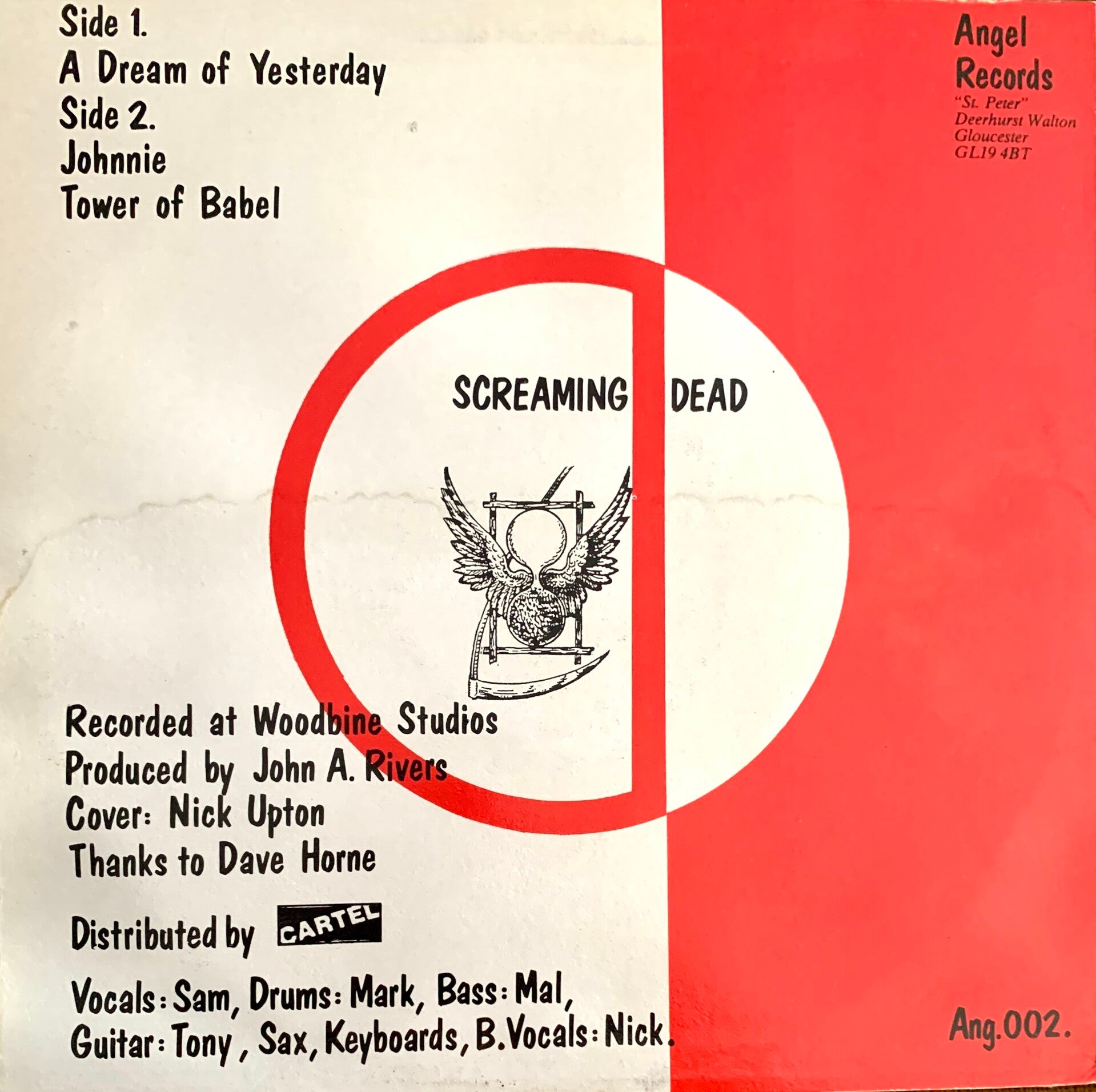 Side 1.
A Dream of Yesterday
Side 2.
Johnnie
Tower of Babel

Angel
Records
"St. Peter"
Deerhurst Walton
Gloucester
GL19 4BT

SCREAMING DEAD

Recorded at Woodbine Studios
Produced by John A. Rivers
Cover: Nick Upton
Thanks to Dave Horne

Distributed by CARTEL

Vocals: Sam, Drums: Mark, Bass: Mal,
Guitar: Tony, Sax, Keyboards, B.Vocals: Nick.

Ang.002.